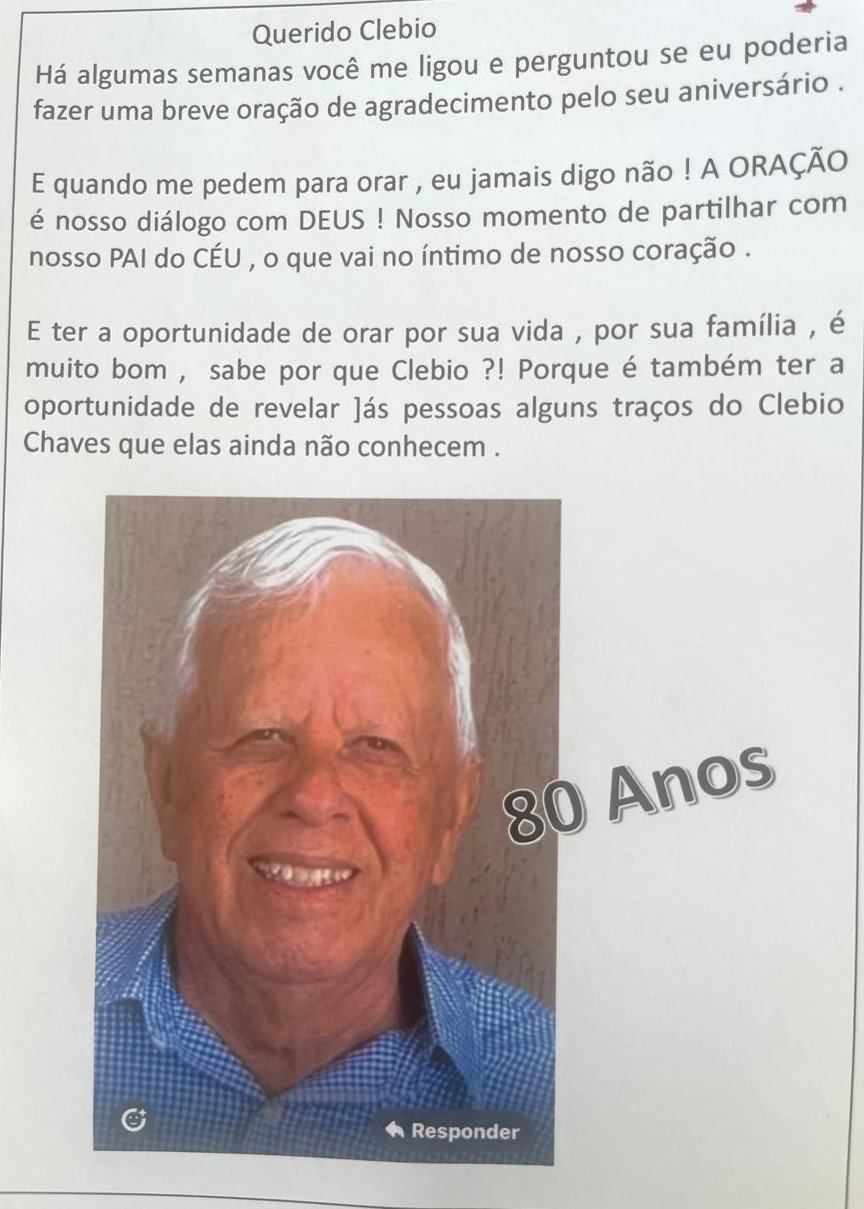 Querido Clebio
Há algumas semanas você me ligou e perguntou se eu poderia fazer uma breve oração de agradecimento pelo seu aniversário .

E quando me pedem para orar , eu jamais digo não ! A ORAÇÃO é nosso diálogo com DEUS ! Nosso momento de partilhar com nosso PAI do CÉU , o que vai no íntimo de nosso coração .

E ter a oportunidade de orar por sua vida , por sua família , é muito bom , sabe por que Clebio ?! Porque é também ter a oportunidade de revelar ]ás pessoas alguns traços do Clebio Chaves que elas ainda não conhecem .

80 Anos

Responder